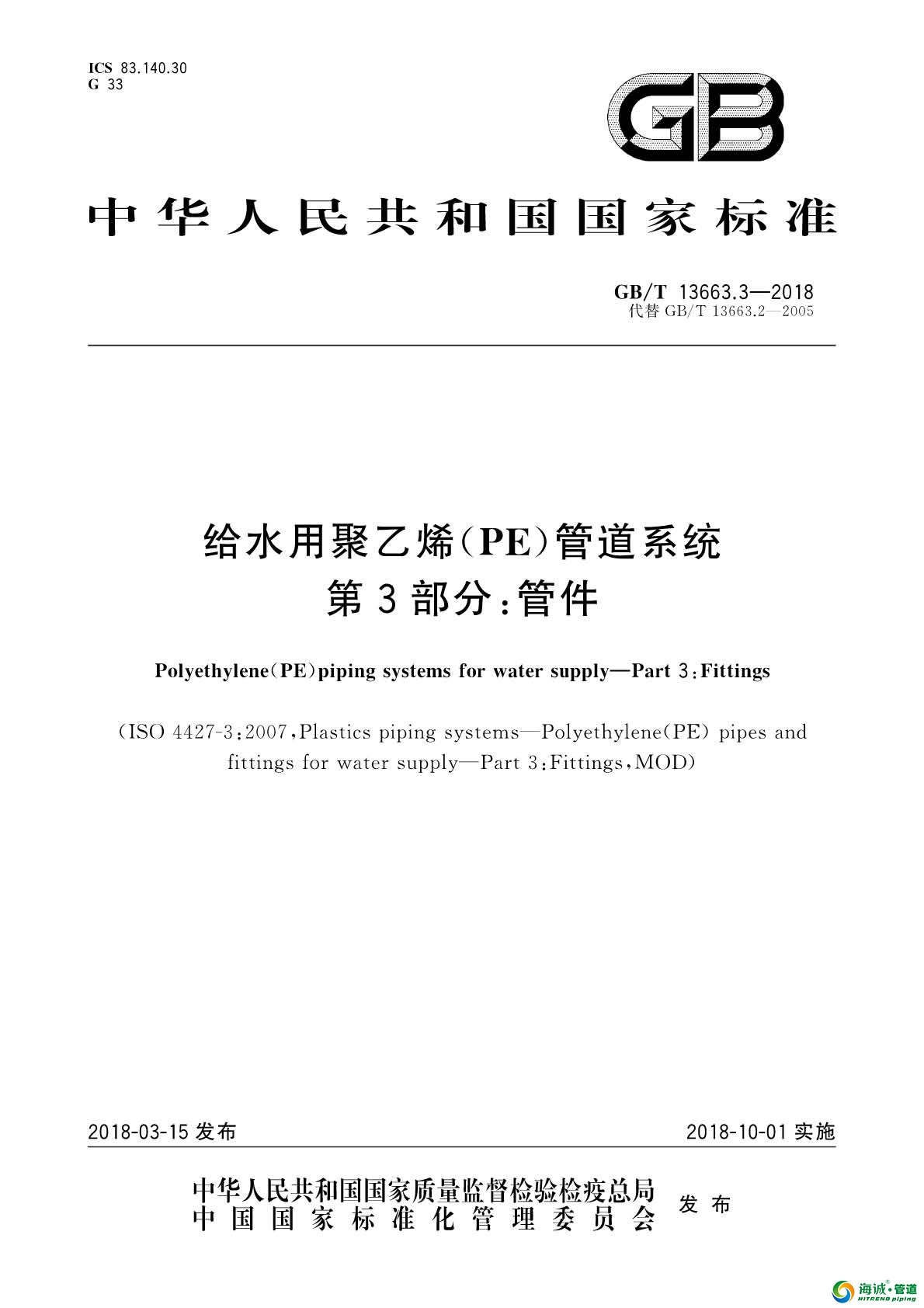 ICS 83.140.30
G 33

GB

中华人民共和国国家标准

GB/T 13663.3—2018
代替 GB/T 13663.2—2005

给水用聚乙烯(PE)管道系统
第3部分:管件

Polyethylene(PE)piping systems for water supply—Part 3:Fittings

(ISO 4427-3:2007,Plastics piping systems—Polyethylene(PE) pipes and fittings for water supply—Part 3:Fittings,MOD)

2018-03-15 发布

2018-10-01 实施

中华人民共和国国家质量监督检验检疫总局
中国国家标准化管理委员会
发布

海诚·管道
HITREND piping